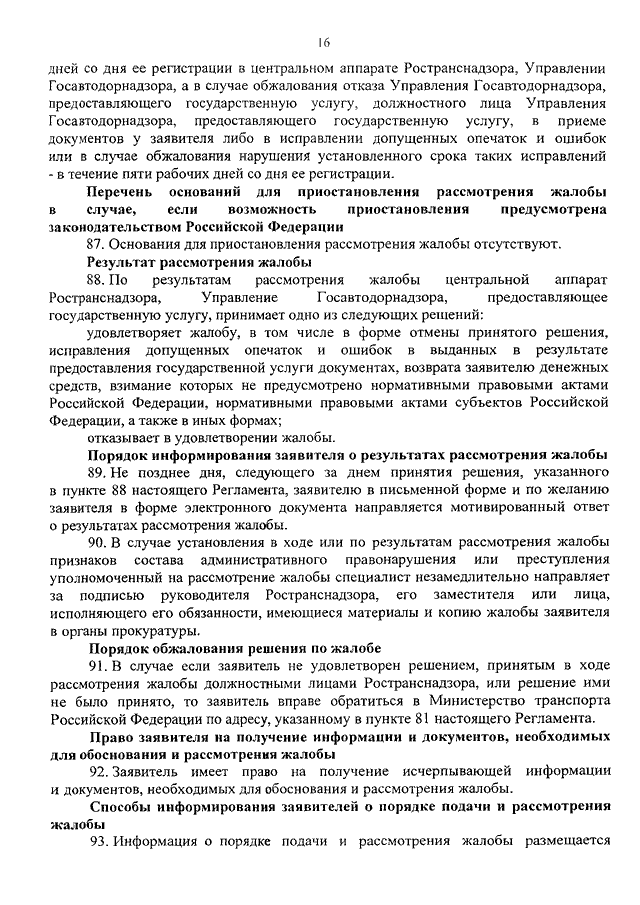 16

дней со дня ее регистрации в центральном аппарате Ространснадзора, Управлении Госавтодорнадзора, а в случае обжалования отказа Управления Госавтодорнадзора, предоставляющего государственную услугу, должностного лица Управления Госавтодорнадзора, предоставляющего государственную услугу, в приеме документов у заявителя либо в исправлении допущенных опечаток и ошибок или в случае обжалования нарушения установленного срока таких исправлений - в течение пяти рабочих дней со дня ее регистрации.

Перечень оснований для приостановления рассмотрения жалобы в случае, если возможность приостановления предусмотрена законодательством Российской Федерации

87. Основания для приостановления рассмотрения жалобы отсутствуют.

Результат рассмотрения жалобы

88. По результатам рассмотрения жалобы центральной аппарат Ространснадзора, Управление Госавтодорнадзора, предоставляющее государственную услугу, принимает одно из следующих решений:

удовлетворяет жалобу, в том числе в форме отмены принятого решения, исправления допущенных опечаток и ошибок в выданных в результате предоставления государственной услуги документах, возврата заявителю денежных средств, взимание которых не предусмотрено нормативными правовыми актами Российской Федерации, нормативными правовыми актами субъектов Российской Федерации, а также в иных формах;

отказывает в удовлетворении жалобы.

Порядок информирования заявителя о результатах рассмотрения жалобы

89. Не позднее дня, следующего за днем принятия решения, указанного в пункте 88 настоящего Регламента, заявителю в письменной форме и по желанию заявителя в форме электронного документа направляется мотивированный ответ о результатах рассмотрения жалобы.

90. В случае установления в ходе или по результатам рассмотрения жалобы признаков состава административного правонарушения или преступления уполномоченный на рассмотрение жалобы специалист незамедлительно направляет за подписью руководителя Ространснадзора, его заместителя или лица, исполняющего его обязанности, имеющиеся материалы и копию жалобы заявителя в органы прокуратуры.

Порядок обжалования решения по жалобе

91. В случае если заявитель не удовлетворен решением, принятым в ходе рассмотрения жалобы должностными лицами Ространснадзора, или решение ими не было принято, то заявитель вправе обратиться в Министерство транспорта Российской Федерации по адресу, указанному в пункте 81 настоящего Регламента.

Право заявителя на получение информации и документов, необходимых для обоснования и рассмотрения жалобы

92. Заявитель имеет право на получение исчерпывающей информации и документов, необходимых для обоснования и рассмотрения жалобы.

Способы информирования заявителей о порядке подачи и рассмотрения жалобы

93. Информация о порядке подачи и рассмотрения жалобы размещается